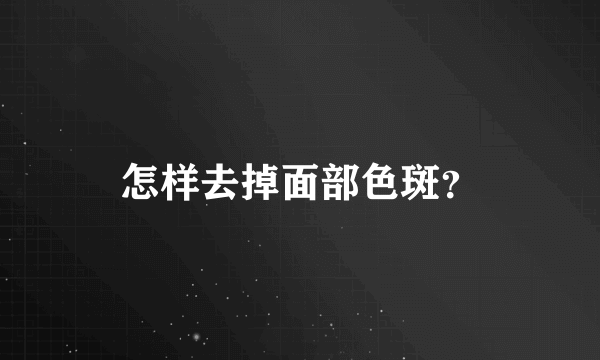 怎样去掉面部色斑?